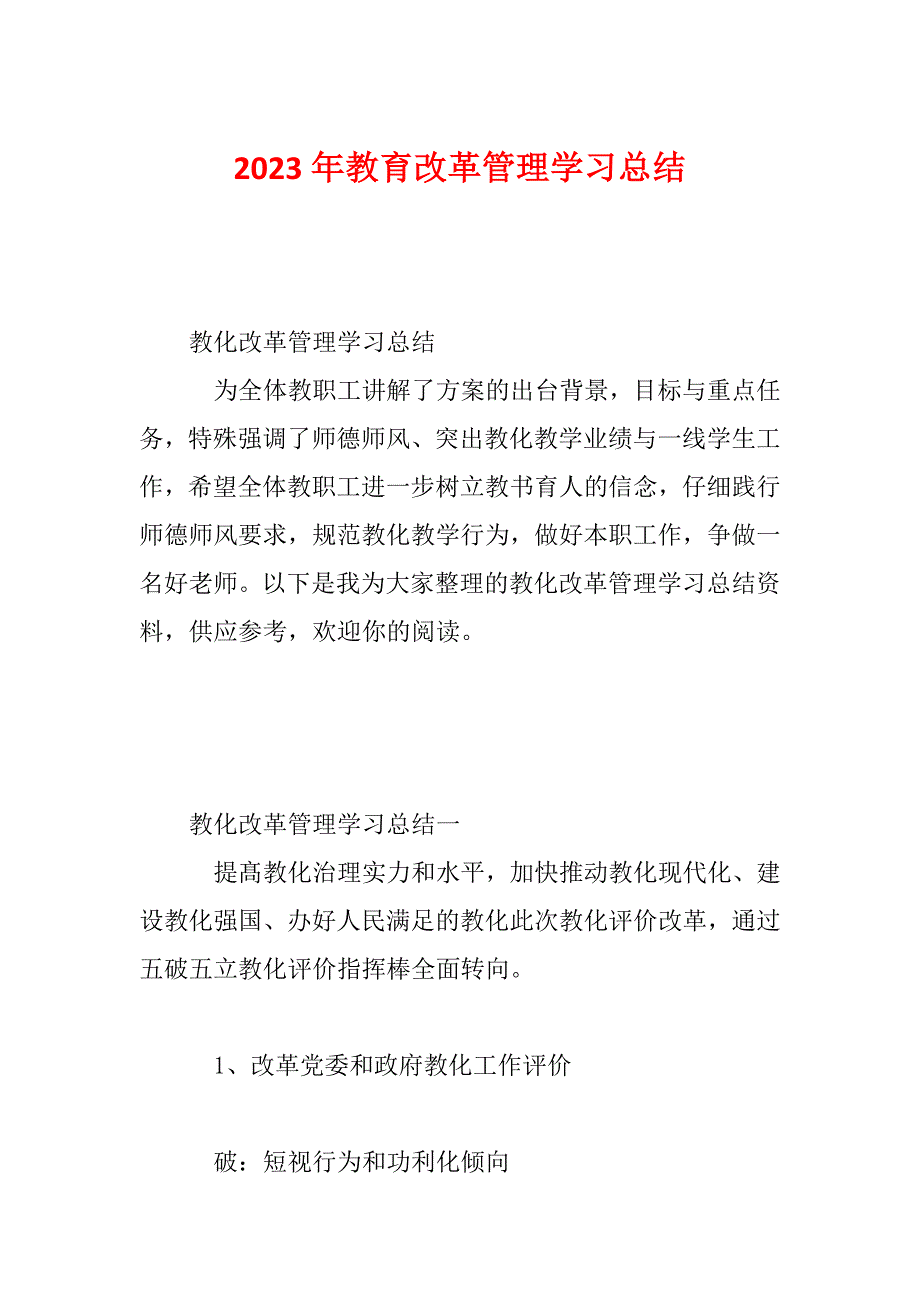 2023年教育改革管理学习总结

教化改革管理学习总结

为全体教职工讲解了方案的出台背景，目标与重点任务，特殊强调了师德师风、突出教化教学业绩与一线学生工作，希望全体教职工进一步树立教书育人的信念，仔细践行师德师风要求，规范教化教学行为，做好本职工作，争做一名好老师。以下是我为大家整理的教化改革管理学习总结资料，供应参考，欢迎你的阅读。

教化改革管理学习总结一

提高教化治理实力和水平，加快推动教化现代化、建设教化强国、办好人民满足的教化此次教化评价改革，通过五破五立教化评价指挥棒全面转向。

1、改革党委和政府教化工作评价

破：短视行为和功利化倾向